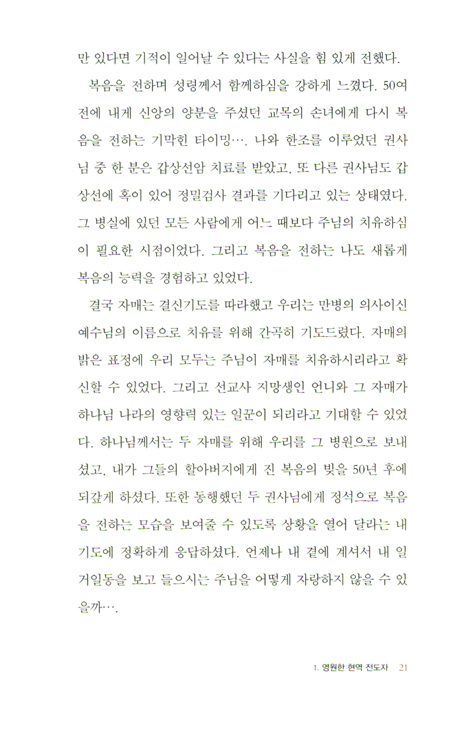 만 있다면 기적이 일어날 수 있다는 사실을 힘 있게 전했다.

복음을 전하며 성령께서 함께하심을 강하게 느꼈다. 50여 전에 내게 신앙의 양분을 주셨던 교목의 손녀에게 다시 복음을 전하는 기막힌 타이밍…. 나와 한조를 이루었던 권사님 중 한 분은 갑상선암 치료를 받았고, 또 다른 권사님도 갑상선에 혹이 있어 정밀검사 결과를 기다리고 있는 상태였다. 그 병실에 있던 모든 사람에게 어느 때보다 주님의 치유하심이 필요한 시점이었다. 그리고 복음을 전하는 나도 새롭게 복음의 능력을 경험하고 있었다.

결국 자매는 결신기도를 따라했고 우리는 만병의 의사이신 예수님의 이름으로 치유를 위해 간곡히 기도드렸다. 자매의 밝은 표정에 우리 모두는 주님이 자매를 치유하시리라고 확신할 수 있었다. 그리고 선교사 지망생인 언니와 그 자매가 하나님 나라의 영향력 있는 일꾼이 되리라고 기대할 수 있었다. 하나님께서는 두 자매를 위해 우리를 그 병원으로 보내셨고, 내가 그들의 할아버지에게 진 복음의 빚을 50년 후에 되갚게 하셨다. 또한 동행했던 두 권사님에게 정석으로 복음을 전하는 모습을 보여줄 수 있도록 상황을 열어 달라는 내 기도에 정확하게 응답하셨다. 언제나 내 곁에 계셔서 내 일거일동을 보고 들으시는 주님을 어떻게 자랑하지 않을 수 있을까….

1. 영원한 현역 전도자 21